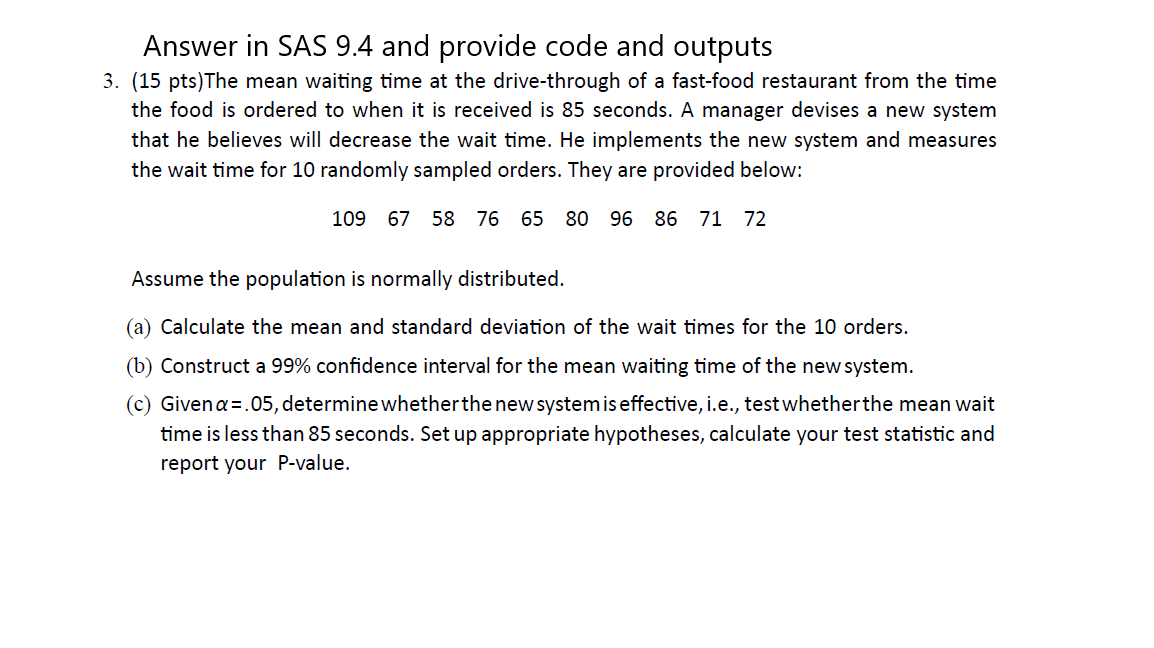 Answer in SAS 9.4 and provide code and outputs

3. (15 pts)The mean waiting time at the drive-through of a fast-food restaurant from the time the food is ordered to when it is received is 85 seconds. A manager devises a new system that he believes will decrease the wait time. He implements the new system and measures the wait time for 10 randomly sampled orders. They are provided below:

109 67 58 76 65 80 96 86 71 72

Assume the population is normally distributed.

(a) Calculate the mean and standard deviation of the wait times for the 10 orders.

(b) Construct a 99% confidence interval for the mean waiting time of the new system.

(c) Given $\alpha = .05$, determine whether the new system is effective, i.e., test whether the mean wait time is less than 85 seconds. Set up appropriate hypotheses, calculate your test statistic and report your P-value.